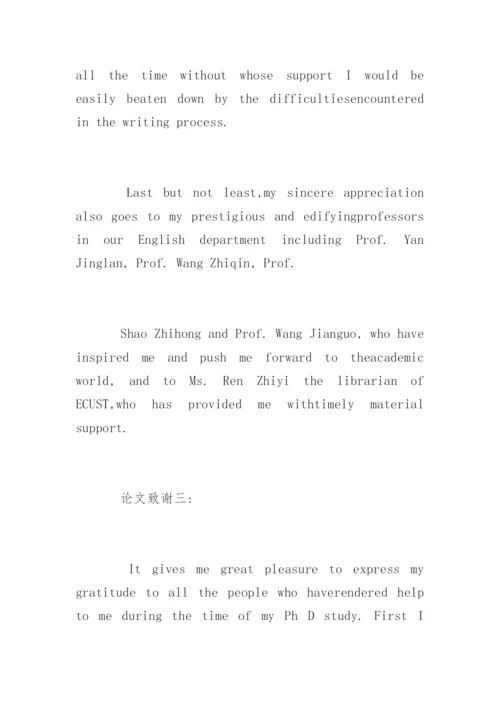 all the time without whose support I would be easily beaten down by the difficultiesencountered in the writing process.

Last but not least,my sincere appreciation also goes to my prestigious and edifyingprofessors in our English department including Prof. Yan Jinglan, Prof. Wang Zhiqin, Prof.

Shao Zhihong and Prof. Wang Jianguo, who have inspired me and push me forward to theacademic world, and to Ms. Ren Zhiyi the librarian of ECUST,who has provided me withtimely material support.

论文致谢三:

It gives me great pleasure to express my gratitude to all the people who haverendered help to me during the time of my Ph D study. First I